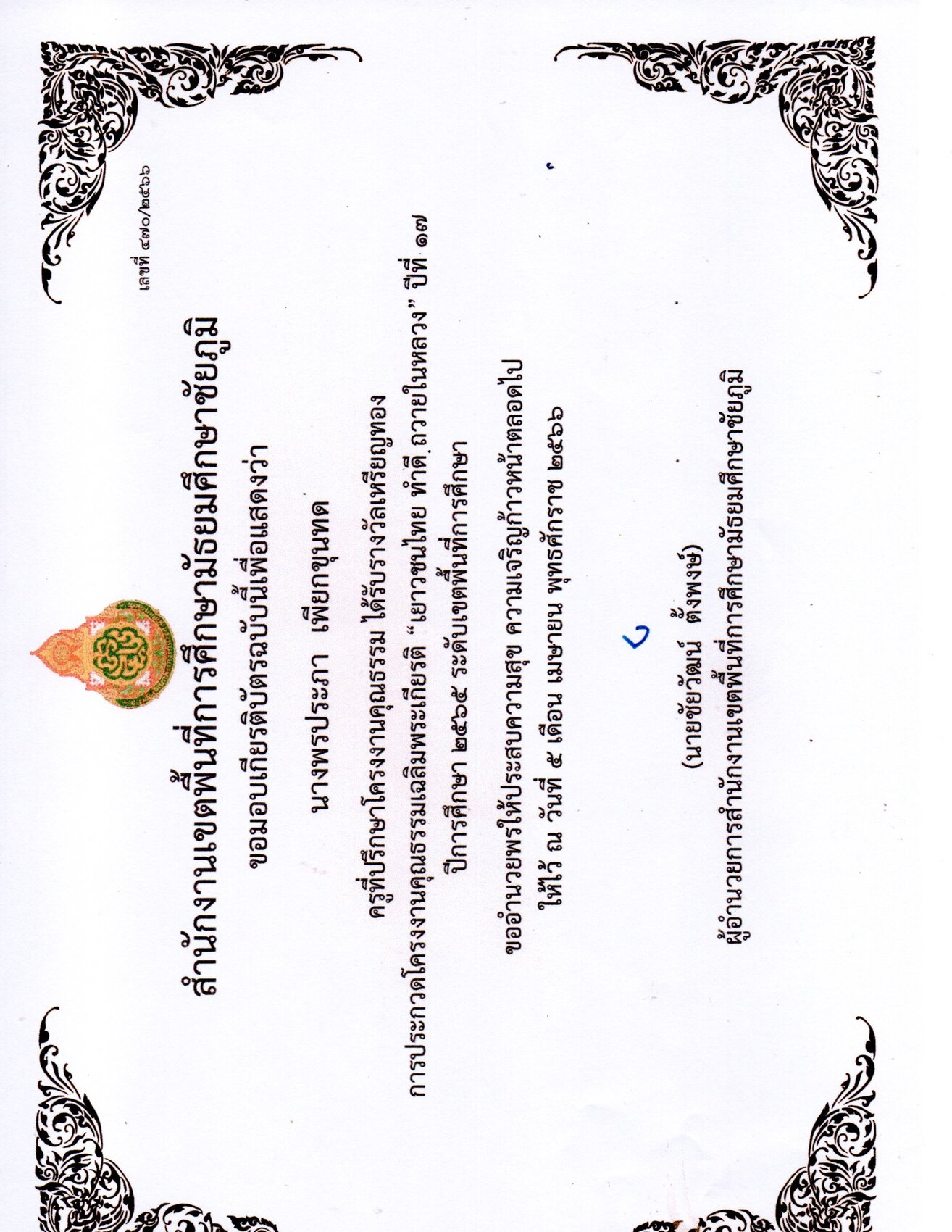 เลขที่ ๔๗๐/๒๕๖๖

สำนักงานเขตพื้นที่การศึกษามัธยมศึกษาชัยภูมิ

ขอมอบเกียรติบัตรฉบับนี้เพื่อแสดงว่า

นางพรประภา เพียกขุนทด

ครูที่ปรึกษาโครงงานคุณธรรม ได้รับรางวัลเหรียญทอง

การประกวดโครงงานคุณธรรมเฉลิมพระเกียรติ "เยาวชนไทย ทำดี ถวายในหลวง" ปีที่ ๑๗

ปีการศึกษา ๒๕๖๕ ระดับเขตพื้นที่การศึกษา

ขออำนวยพรให้ประสบความสุข ความเจริญก้าวหน้าตลอดไป

ให้ไว้ ณ วันที่ ๕ เดือน เมษายน พุทธศักราช ๒๕๖๖

(นายชัยวัฒน์ ตั้งพงษ์)

ผู้อำนวยการสำนักงานเขตพื้นที่การศึกษามัธยมศึกษาชัยภูมิ